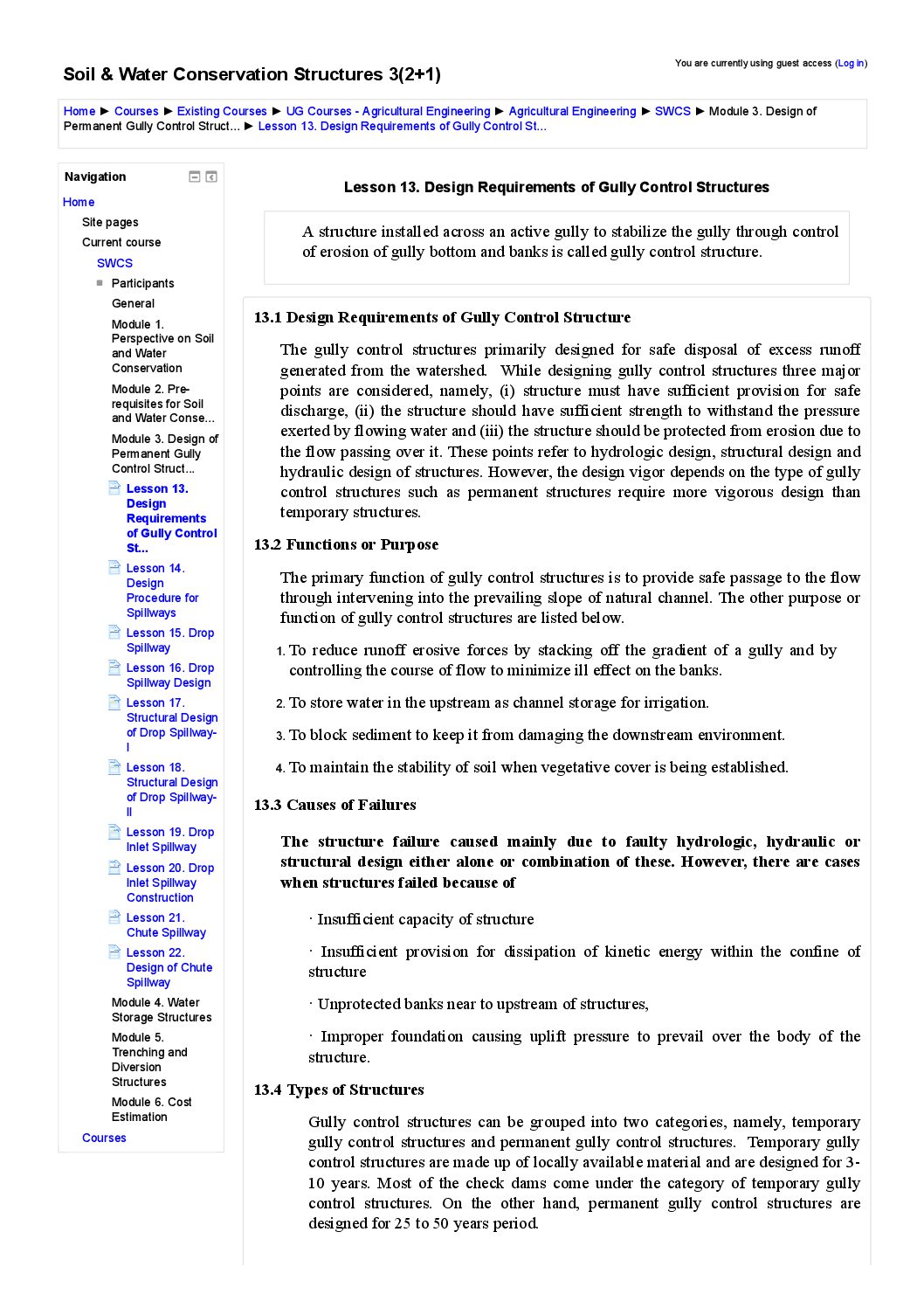 Soil & Water Conservation Structures 3(2+1)

You are currently using guest access (Log in)

Home ► Courses ► Existing Courses ► UG Courses - Agricultural Engineering ► Agricultural Engineering ► SWCS ► Module 3. Design of Permanent Gully Control Struct... ► Lesson 13. Design Requirements of Gully Control St...

Navigation

Home
Site pages
Current course
SWCS
Participants
General
Module 1. Perspective on Soil and Water Conservation
Module 2. Pre-requisites for Soil and Water Conse...
Module 3. Design of Permanent Gully Control Struct...
Lesson 13. Design Requirements of Gully Control St...
Lesson 14. Design Procedure for Spillways
Lesson 15. Drop Spillway
Lesson 16. Drop Spillway Design
Lesson 17. Structural Design of Drop Spillway-I
Lesson 18. Structural Design of Drop Spillway-II
Lesson 19. Drop Inlet Spillway
Lesson 20. Drop Inlet Spillway Construction
Lesson 21. Chute Spillway
Lesson 22. Design of Chute Spillway
Module 4. Water Storage Structures
Module 5. Trenching and Diversion Structures
Module 6. Cost Estimation
Courses

Lesson 13. Design Requirements of Gully Control Structures

A structure installed across an active gully to stabilize the gully through control of erosion of gully bottom and banks is called gully control structure.

13.1 Design Requirements of Gully Control Structure

The gully control structures primarily designed for safe disposal of excess runoff generated from the watershed. While designing gully control structures three major points are considered, namely, (i) structure must have sufficient provision for safe discharge, (ii) the structure should have sufficient strength to withstand the pressure exerted by flowing water and (iii) the structure should be protected from erosion due to the flow passing over it. These points refer to hydrologic design, structural design and hydraulic design of structures. However, the design vigor depends on the type of gully control structures such as permanent structures require more vigorous design than temporary structures.

13.2 Functions or Purpose

The primary function of gully control structures is to provide safe passage to the flow through intervening into the prevailing slope of natural channel. The other purpose or function of gully control structures are listed below.

1. To reduce runoff erosive forces by stacking off the gradient of a gully and by controlling the course of flow to minimize ill effect on the banks.

2. To store water in the upstream as channel storage for irrigation.

3. To block sediment to keep it from damaging the downstream environment.

4. To maintain the stability of soil when vegetative cover is being established.

13.3 Causes of Failures

The structure failure caused mainly due to faulty hydrologic, hydraulic or structural design either alone or combination of these. However, there are cases when structures failed because of

· Insufficient capacity of structure

· Insufficient provision for dissipation of kinetic energy within the confine of structure

· Unprotected banks near to upstream of structures,

· Improper foundation causing uplift pressure to prevail over the body of the structure.

13.4 Types of Structures

Gully control structures can be grouped into two categories, namely, temporary gully control structures and permanent gully control structures. Temporary gully control structures are made up of locally available material and are designed for 3-10 years. Most of the check dams come under the category of temporary gully control structures. On the other hand, permanent gully control structures are designed for 25 to 50 years period.